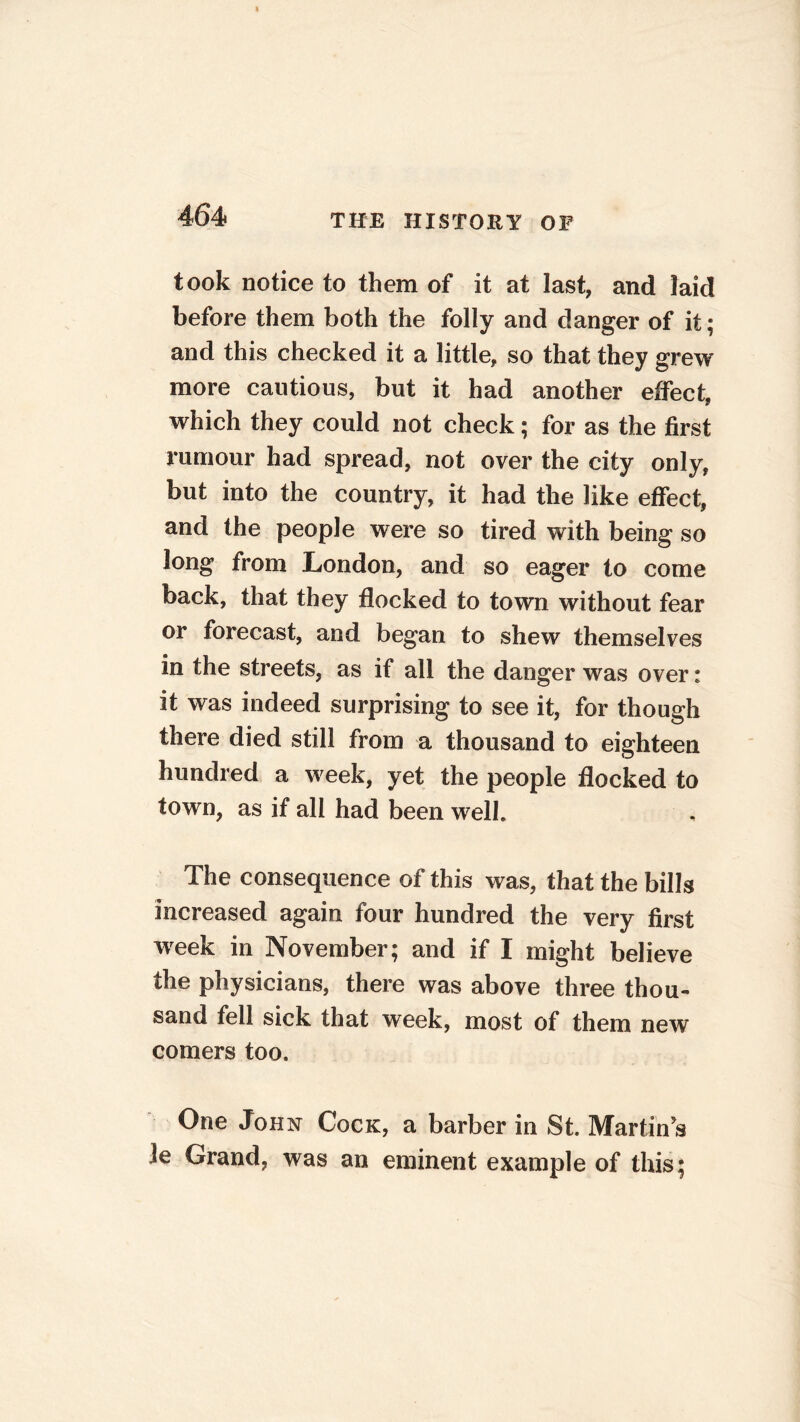 464 THE HISTORY OF

took notice to them of it at last, and laid before them both the folly and danger of it; and this checked it a little, so that they grew more cautious, but it had another effect, which they could not check; for as the first rumour had spread, not over the city only, but into the country, it had the like effect, and the people were so tired with being so long from London, and so eager to come back, that they flocked to town without fear or forecast, and began to shew themselves in the streets, as if all the danger was over: it was indeed surprising to see it, for though there died still from a thousand to eighteen hundred a week, yet the people flocked to town, as if all had been well.

The consequence of this was, that the bills increased again four hundred the very first week in November; and if I might believe the physicians, there was above three thousand fell sick that week, most of them new comers too.

One John Cock, a barber in St. Martin's le Grand, was an eminent example of this;